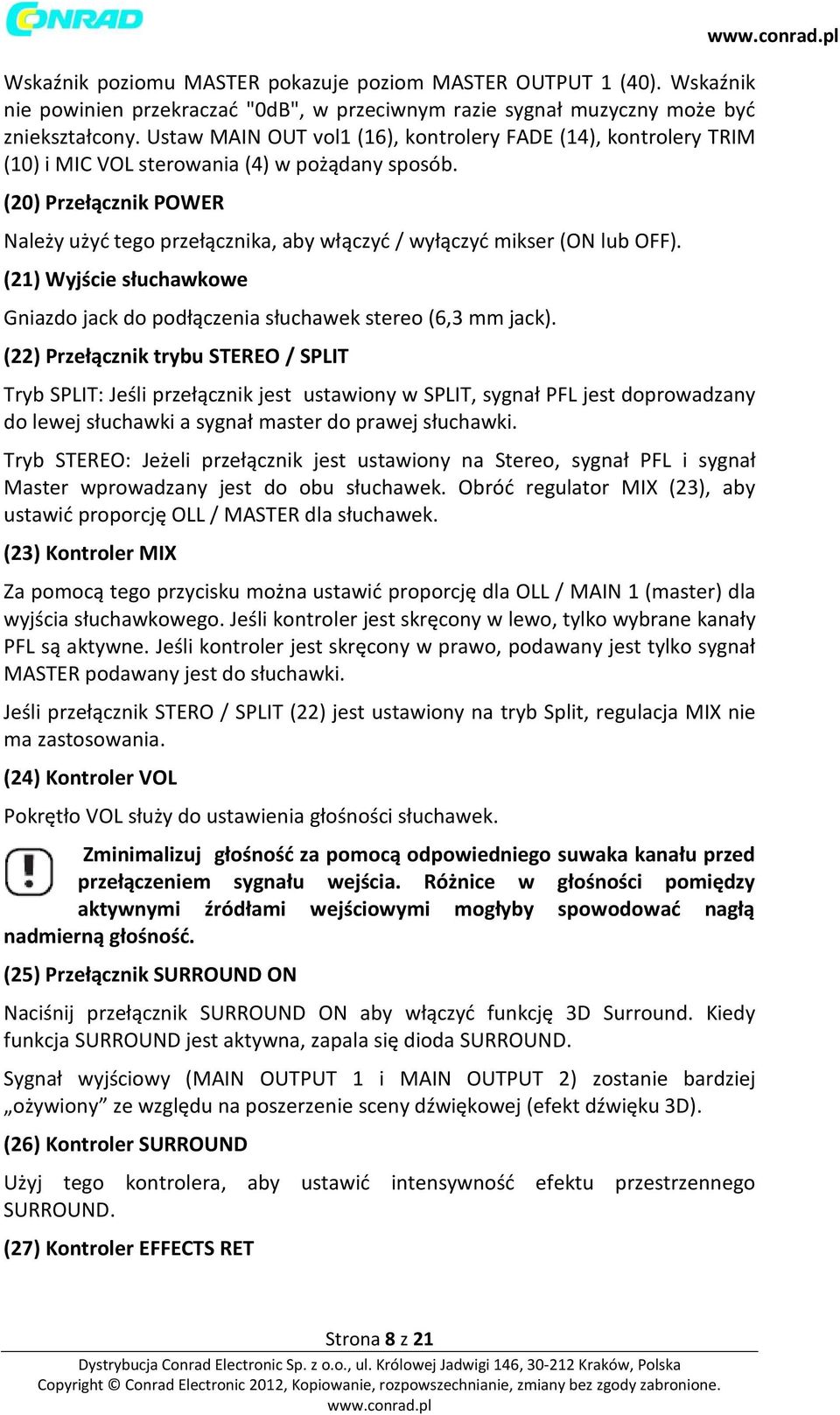 CONRAD

www.conrad.pl

Wskaźnik poziomu MASTER pokazuje poziom MASTER OUTPUT 1 (40). Wskaźnik nie powinien przekraczać "0dB", w przeciwnym razie sygnał muzyczny może być zniekształcony. Ustaw MAIN OUT vol1 (16), kontrolery FADE (14), kontrolery TRIM (10) i MIC VOL sterowania (4) w pożądany sposób.

(20) Przełącznik POWER

Należy użyć tego przełącznika, aby włączyć / wyłączyć mikser (ON lub OFF).

(21) Wyjście słuchawkowe

Gniazdo jack do podłączenia słuchawek stereo (6,3 mm jack).

(22) Przełącznik trybu STEREO / SPLIT

Tryb SPLIT: Jeśli przełącznik jest ustawiony w SPLIT, sygnał PFL jest doprowadzany do lewej słuchawki a sygnał master do prawej słuchawki.

Tryb STEREO: Jeżeli przełącznik jest ustawiony na Stereo, sygnał PFL i sygnał Master wprowadzany jest do obu słuchawek. Obróć regulator MIX (23), aby ustawić proporcję OLL / MASTER dla słuchawek.

(23) Kontroler MIX

Za pomocą tego przycisku można ustawić proporcję dla OLL / MAIN 1 (master) dla wyjścia słuchawkowego. Jeśli kontroler jest skręcony w lewo, tylko wybrane kanały PFL są aktywne. Jeśli kontroler jest skręcony w prawo, podawany jest tylko sygnał MASTER podawany jest do słuchawki.

Jeśli przełącznik STERO / SPLIT (22) jest ustawiony na tryb Split, regulacja MIX nie ma zastosowania.

(24) Kontroler VOL

Pokrętło VOL służy do ustawienia głośności słuchawek.

Zminimalizuj głośność za pomocą odpowiedniego suwaka kanału przed przełączeniem sygnału wejścia. Różnice w głośności pomiędzy aktywnymi źródłami wejściowymi mogłyby spowodować nagłą nadmierną głośność.

(25) Przełącznik SURROUND ON

Naciśnij przełącznik SURROUND ON aby włączyć funkcję 3D Surround. Kiedy funkcja SURROUND jest aktywna, zapala się dioda SURROUND.

Sygnał wyjściowy (MAIN OUTPUT 1 i MAIN OUTPUT 2) zostanie bardziej „ożywiony” ze względu na poszerzenie sceny dźwiękowej (efekt dźwięku 3D).

(26) Kontroler SURROUND

Użyj tego kontrolera, aby ustawić intensywność efektu przestrzennego SURROUND.

(27) Kontroler EFFECTS RET

Strona 8 z 21

Dystrybucja Conrad Electronic Sp. z o.o., ul. Królowej Jadwigi 146, 30-212 Kraków, Polska
Copyright © Conrad Electronic 2012, Kopiowanie, rozpowszechnianie, zmiany bez zgody zabronione.
www.conrad.pl